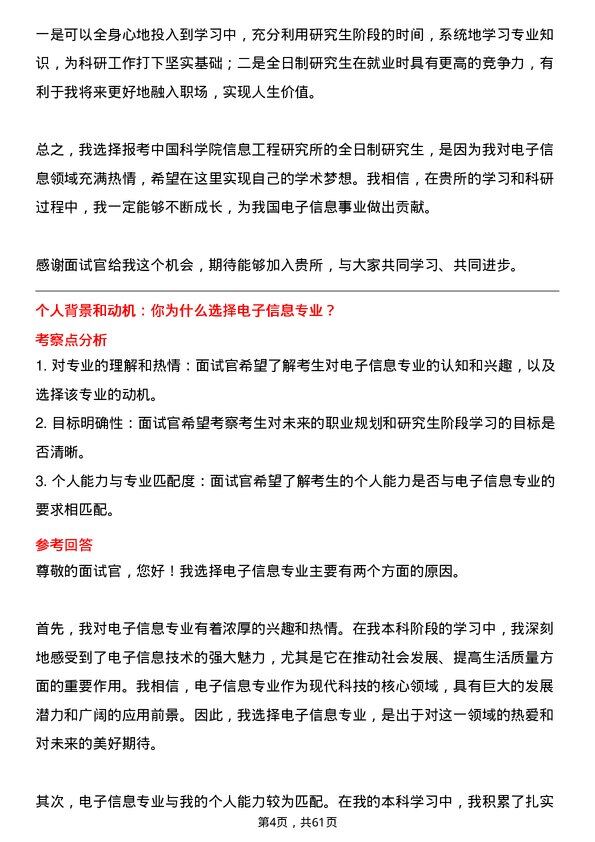 一是可以全身心地投入到学习中，充分利用研究生阶段的时间，系统地学习专业知识，为科研工作打下坚实基础；二是全日制研究生在就业时具有更高的竞争力，有利于我将来更好地融入职场，实现人生价值。

总之，我选择报考中国科学院信息工程研究所的全日制研究生，是因为我对电子信息领域充满热情，希望在这里实现自己的学术梦想。我相信，在贵所的学习和科研过程中，我一定能够不断成长，为我国电子信息事业做出贡献。

感谢面试官给我这个机会，期待能够加入贵所，与大家共同学习、共同进步。

个人背景和动机：你为什么选择电子信息专业？

考察点分析

1. 对专业的理解和热情：面试官希望了解考生对电子信息专业的认知和兴趣，以及选择该专业的动机。

2. 目标明确性：面试官希望考察考生对未来的职业规划和研究生阶段学习的目标是否清晰。

3. 个人能力与专业匹配度：面试官希望了解考生的个人能力是否与电子信息专业的要求相匹配。

参考回答

尊敬的面试官，您好！我选择电子信息专业主要有两个方面的原因。

首先，我对电子信息专业有着浓厚的兴趣和热情。在我本科阶段的学习中，我深刻地感受到了电子信息技术的强大魅力，尤其是它在推动社会发展、提高生活质量方面的重要作用。我相信，电子信息专业作为现代科技的核心领域，具有巨大的发展潜力和广阔的应用前景。因此，我选择电子信息专业，是出于对这一领域的热爱和对未来的美好期待。

其次，电子信息专业与我的个人能力较为匹配。在我的本科学习中，我积累了扎实

第4页，共61页